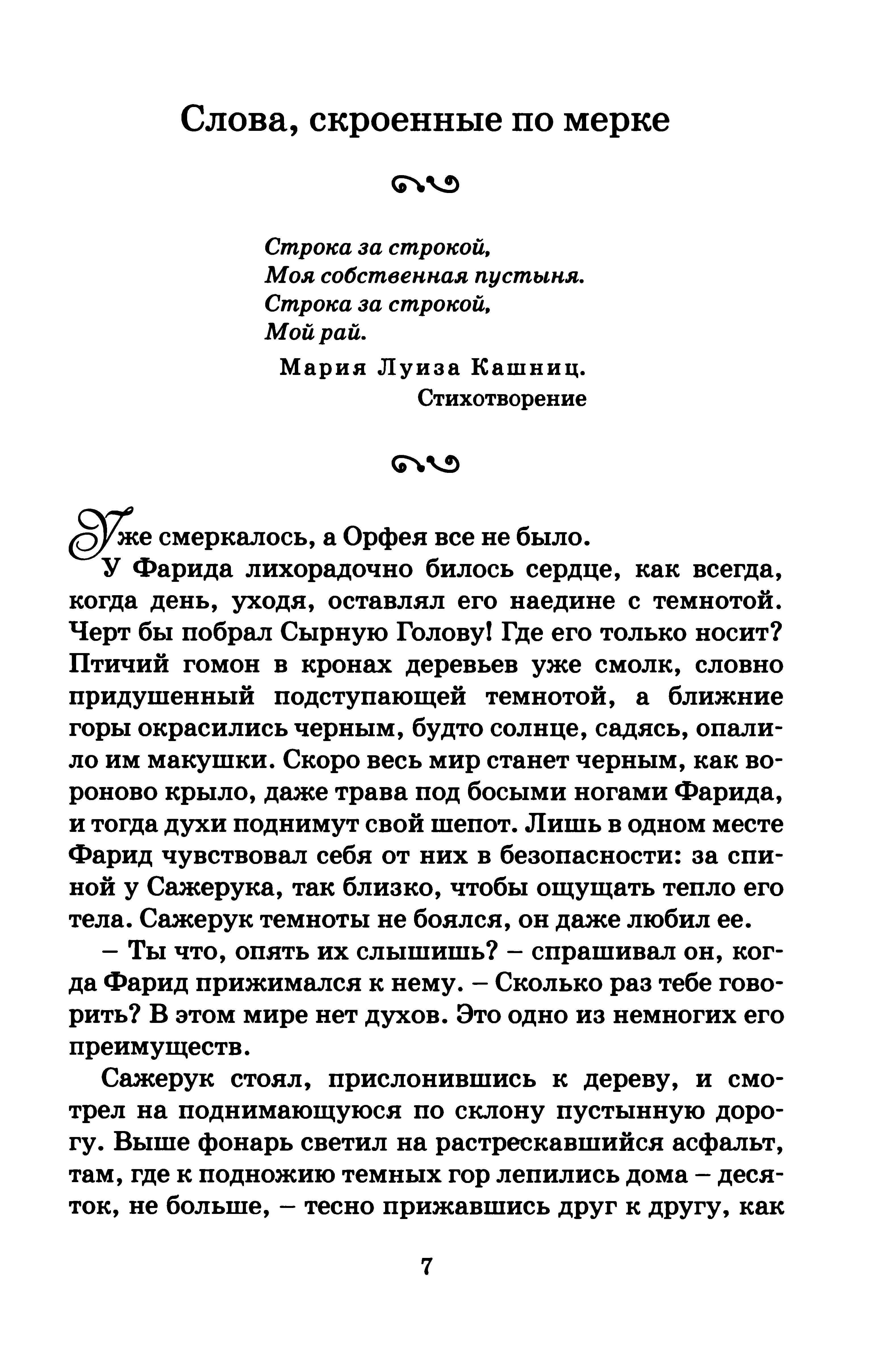 Слова, скроенные по мерке

Строка за строкой,
Моя собственная пустыня.
Строка за строкой,
Мой рай.

Мария Луиза Кашниц.
Стихотворение

Уже смеркалось, а Орфея все не было.

У Фарида лихорадочно билось сердце, как всегда, когда день, уходя, оставлял его наедине с темнотой. Черт бы побрал Сырную Голову! Где его только носит? Птичий гомон в кронах деревьев уже смолк, словно придушенный подступающей темнотой, а ближние горы окрасились черным, будто солнце, садясь, опалило им макушки. Скоро весь мир станет черным, как вороново крыло, даже трава под босыми ногами Фарида, и тогда духи поднимут свой шепот. Лишь в одном месте Фарид чувствовал себя от них в безопасности: за спиной у Сажерука, так близко, чтобы ощущать тепло его тела. Сажерук темноты не боялся, он даже любил ее.

– Ты что, опять их слышишь? – спрашивал он, когда Фарид прижимался к нему. – Сколько раз тебе говорить? В этом мире нет духов. Это одно из немногих его преимуществ.

Сажерук стоял, прислонившись к дереву, и смотрел на поднимающуюся по склону пустынную дорогу. Выше фонарь светил на растрескавшийся асфальт, там, где к подножию темных гор лепились дома – десяток, не больше, – тесно прижавшись друг к другу, как

7